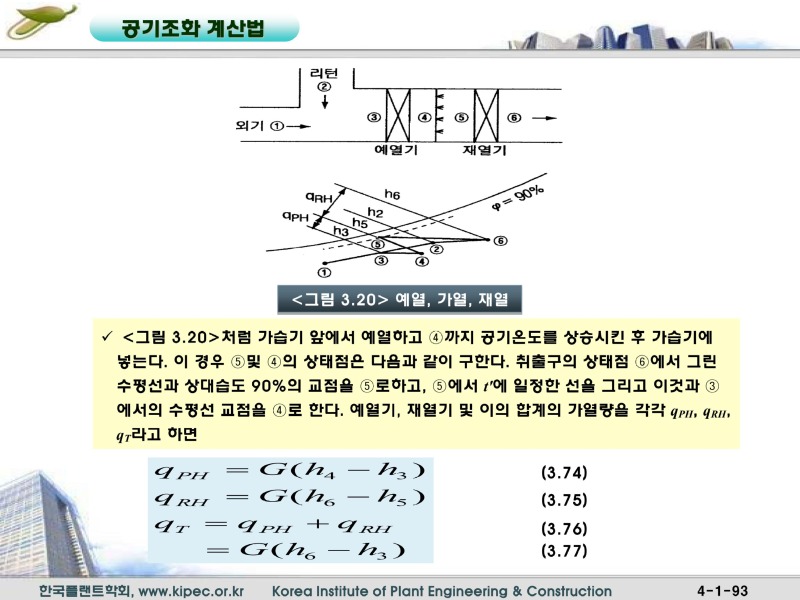 공기조화 계산법

리턴
②

외기 ①

③ ④ ⑤ ⑥

예열기 재열기

$q_{RH}$
$q_{PH}$
h6
h2
h5
h3
$\varphi = 90\%$
⑤ ② ⑥
③ ④
①

<그림 3.20> 예열, 가열, 재열

✓ <그림 3.20>처럼 가습기 앞에서 예열하고 ④까지 공기온도를 상승시킨 후 가습기에 넣는다. 이 경우 ⑤및 ④의 상태점은 다음과 같이 구한다. 취출구의 상태점 ⑥에서 그린 수평선과 상대습도 90%의 교점을 ⑤로하고, ⑤에서 $t'$에 일정한 선을 그리고 이것과 ③에서의 수평선 교점을 ④로 한다. 예열기, 재열기 및 이의 합계의 가열량을 각각 $q_{PH}$, $q_{RH}$, $q_T$라고 하면

$q_{PH} = G(h_4 - h_3)$ (3.74)
$q_{RH} = G(h_6 - h_5)$ (3.75)
$q_T = q_{PH} + q_{RH}$ (3.76)
$= G(h_6 - h_3)$ (3.77)

한국플랜트학회, www.kipec.or.kr Korea Institute of Plant Engineering & Construction 4-1-93